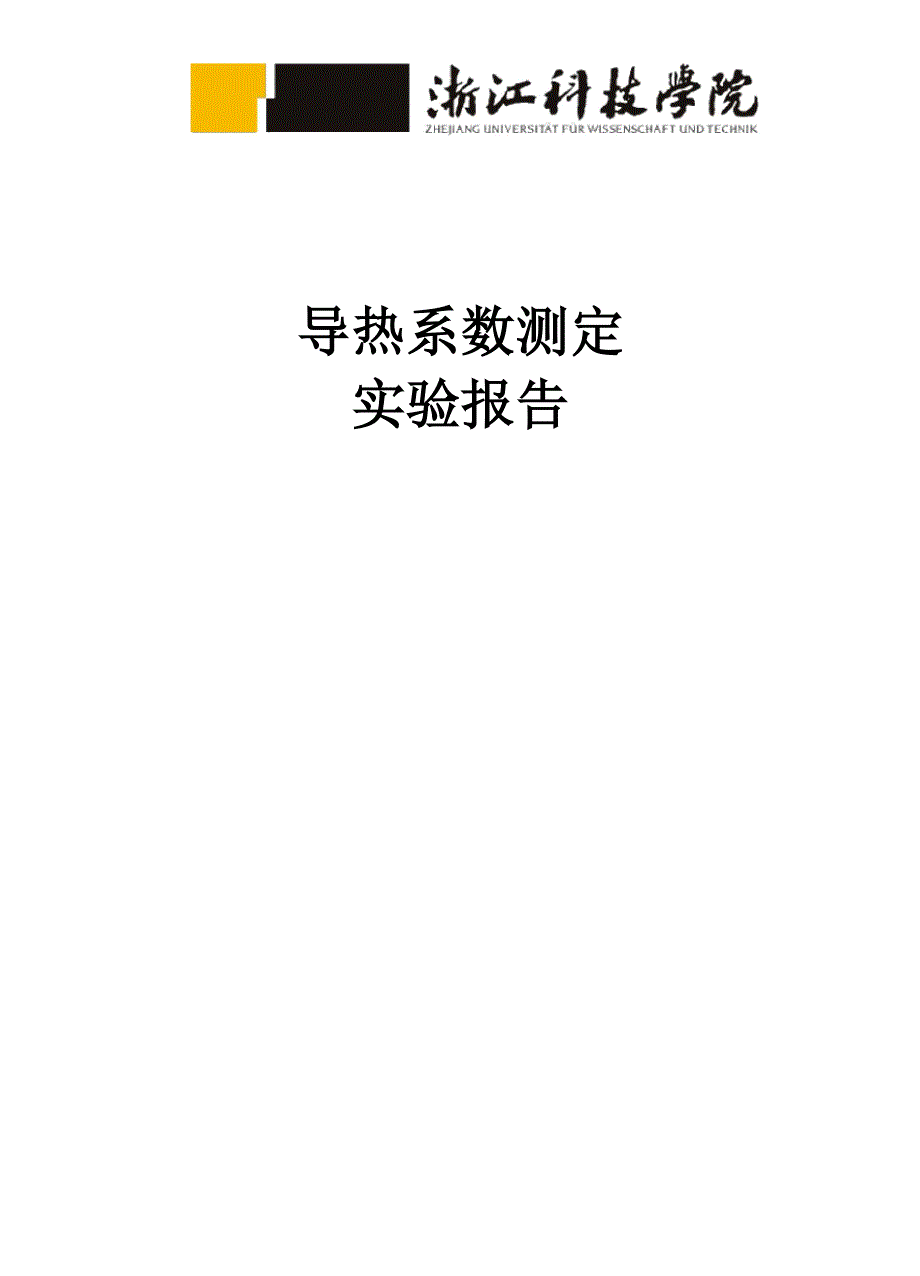 浙江科技學院
ZHEJIANG UNIVERSITÄT FÜR WISSENSCHAFT UND TECHNIK

导热系数测定
实验报告